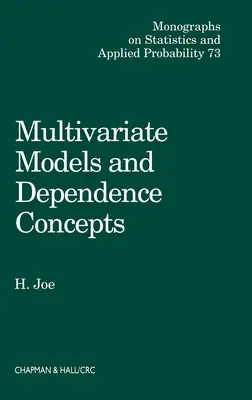 Monographs on Statistics and Applied Probability 73

Multivariate Models and Dependence Concepts

H. Joe

CHAPMAN & HALL/CRC